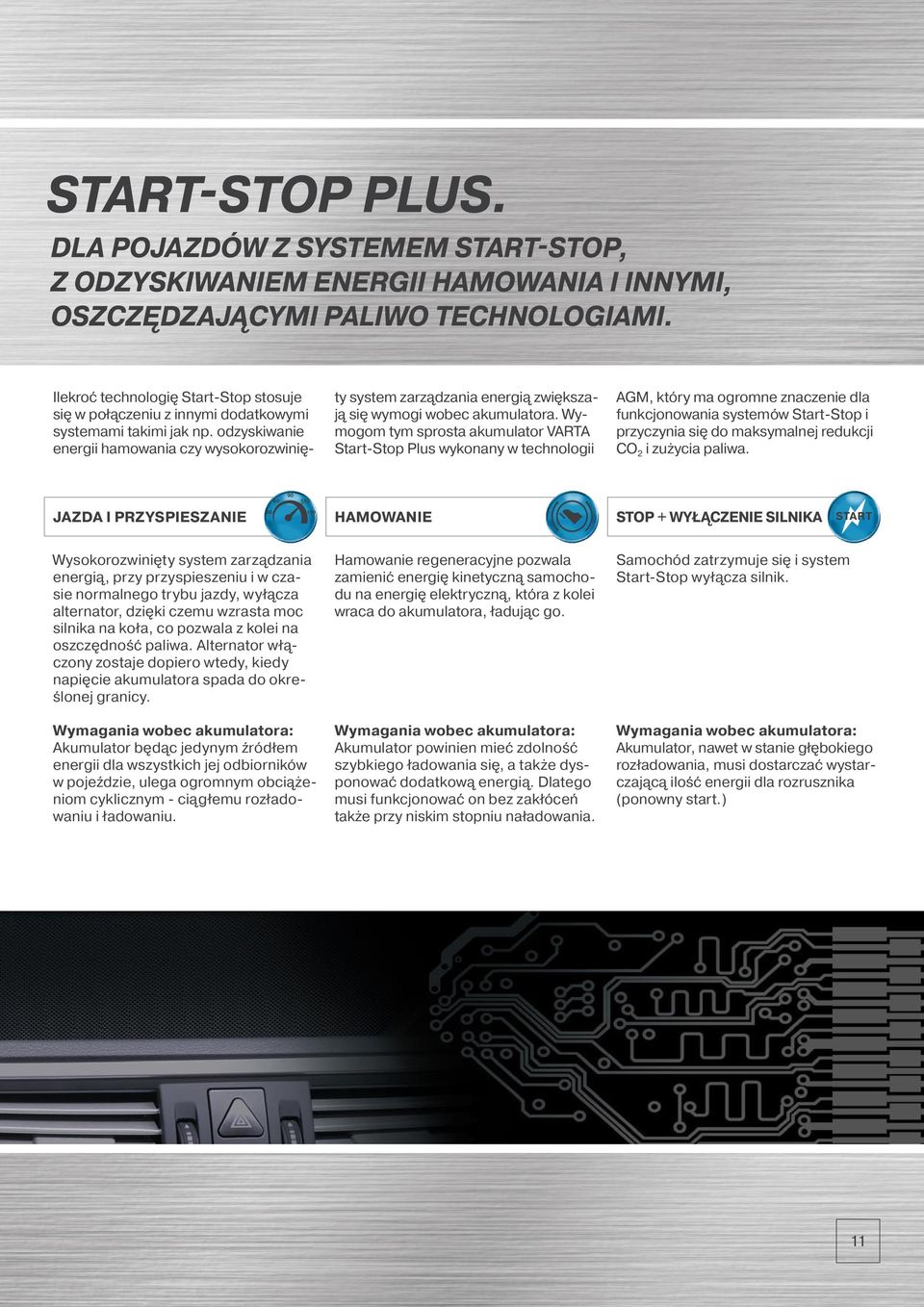 START-STOP PLUS.

DLA POJAZDÓW Z SYSTEMEM START-STOP, Z ODZYSKIWANIEM ENERGII HAMOWANIA I INNYMI, OSZCZĘDZAJĄCYMI PALIWO TECHNOLOGIAMI.

Ilekroć technologię Start-Stop stosuje się w połączeniu z innymi dodatkowymi systemami takimi jak np. odzyskiwanie energii hamowania czy wysokorozwinięty system zarządzania energią zwiększają się wymogi wobec akumulatora. Wymogom tym sprosta akumulator VARTA Start-Stop Plus wykonany w technologii AGM, który ma ogromne znaczenie dla funkcjonowania systemów Start-Stop i przyczynia się do maksymalnej redukcji $CO_2$ i zużycia paliwa.

JAZDA I PRZYSPIESZANIE

Wysokorozwinięty system zarządzania energią, przy przyspieszeniu i w czasie normalnego trybu jazdy, wyłącza alternator, dzięki czemu wzrasta moc silnika na koła, co pozwala z kolei na oszczędność paliwa. Alternator włączony zostaje dopiero wtedy, kiedy napięcie akumulatora spada do określonej granicy.

Wymagania wobec akumulatora:
Akumulator będąc jedynym źródłem energii dla wszystkich jej odbiorników w pojeździe, ulega ogromnym obciążeniom cyklicznym - ciągłemu rozładowaniu i ładowaniu.

HAMOWANIE

Hamowanie regeneracyjne pozwala zamienić energię kinetyczną samochodu na energię elektryczną, która z kolei wraca do akumulatora, ładując go.

Wymagania wobec akumulatora:
Akumulator powinien mieć zdolność szybkiego ładowania się, a także dysponować dodatkową energią. Dlatego musi funkcjonować on bez zakłóceń także przy niskim stopniu naładowania.

STOP + WYŁĄCZENIE SILNIKA START

Samochód zatrzymuje się i system Start-Stop wyłącza silnik.

Wymagania wobec akumulatora:
Akumulator, nawet w stanie głębokiego rozładowania, musi dostarczać wystarczającą ilość energii dla rozrusznika (ponowny start.)

11